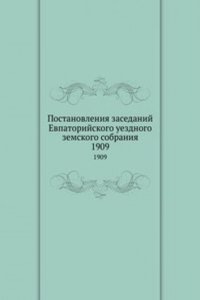 Постановления заседаний Евпаторийского уездного земского собрания 1909

1909